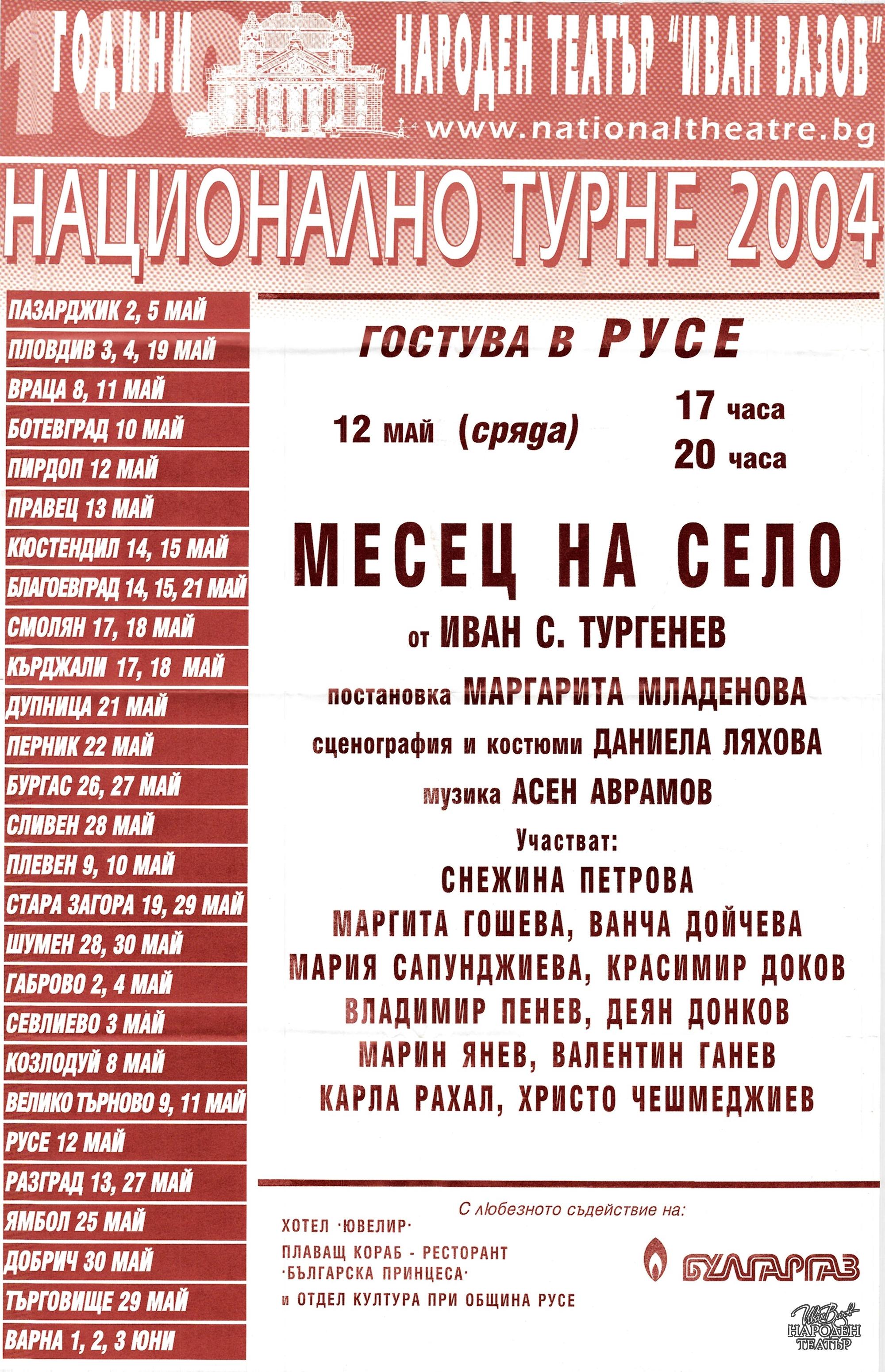 100 ГОДИНИ

НАРОДЕН ТЕАТЪР "ИВАН ВАЗОВ"

www.nationaltheatre.bg

НАЦИОНАЛНО ТУРНЕ 2004

ПАЗАРДЖИК 2, 5 МАЙ
ПЛОВДИВ 3, 4, 19 МАЙ
ВРАЦА 8, 11 МАЙ
БОТЕВГРАД 10 МАЙ
ПИРДОП 12 МАЙ
ПРАВЕЦ 13 МАЙ
КЮСТЕНДИЛ 14, 15 МАЙ
БЛАГОЕВГРАД 14, 15, 21 МАЙ
СМОЛЯН 17, 18 МАЙ
КЪРДЖАЛИ 17, 18 МАЙ
ДУПНИЦА 21 МАЙ
ПЕРНИК 22 МАЙ
БУРГАС 26, 27 МАЙ
СЛИВЕН 28 МАЙ
ПЛЕВЕН 9, 10 МАЙ
СТАРА ЗАГОРА 19, 29 МАЙ
ШУМЕН 28, 30 МАЙ
ГАБРОВО 2, 4 МАЙ
СЕВЛИЕВО 3 МАЙ
КОЗЛОДУЙ 8 МАЙ
ВЕЛИКО ТЪРНОВО 9, 11 МАЙ
РУСЕ 12 МАЙ
РАЗГРАД 13, 27 МАЙ
ЯМБОЛ 25 МАЙ
ДОБРИЧ 30 МАЙ
ТЪРГОВИЩЕ 29 МАЙ
ВАРНА 1, 2, 3 ЮНИ

ГОСТУВА В РУСЕ

12 май (сряда)

17 часа
20 часа

МЕСЕЦ НА СЕЛО

от ИВАН С. ТУРГЕНЕВ

постановка МАРГАРИТА МЛАДЕНОВА

сценография и костюми ДАНИЕЛА ЛЯХОВА

музика АСЕН АВРАМОВ

Участват:
СНЕЖИНА ПЕТРОВА
МАРГИТА ГОШЕВА, ВАНЧА ДОЙЧЕВА
МАРИЯ САПУНДЖИЕВА, КРАСИМИР ДОКОВ
ВЛАДИМИР ПЕНЕВ, ДЕЯН ДОНКОВ
МАРИН ЯНЕВ, ВАЛЕНТИН ГАНЕВ
КАРЛА РАХАЛ, ХРИСТО ЧЕШМЕДЖИЕВ

С любезното съдействие на:

ХОТЕЛ ·ЮВЕЛИР·
ПЛАВАЩ КОРАБ - РЕСТОРАНТ ·БЪЛГАРСКА ПРИНЦЕСА·
и ОТДЕЛ КУЛТУРА ПРИ ОБЩИНА РУСЕ

БУЛГАРГАЗ

Иван Вазов НАРОДЕН ТЕАТЪР